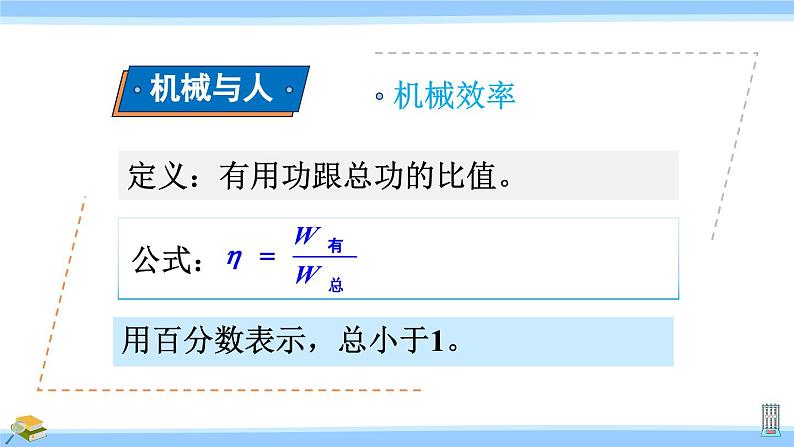 · 机械与人 ·

◦ 机械效率

定义：有用功跟总功的比值。

公式：$\eta = \frac{W_{有}}{W_{总}}$

用百分数表示，总小于1。